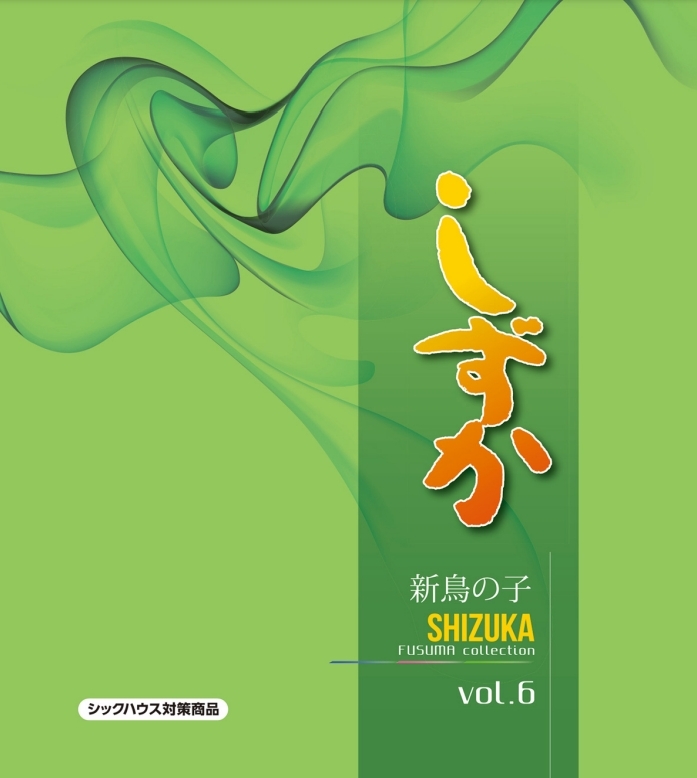 しずか

新鳥の子

SHIZUKA

FUSUMA collection

vol.6

シックハウス対策商品